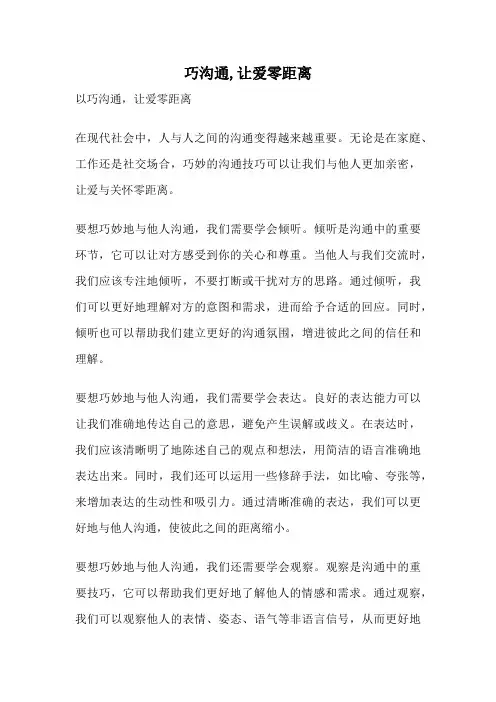 巧沟通,让爱零距离

以巧沟通，让爱零距离

在现代社会中，人与人之间的沟通变得越来越重要。无论是在家庭、工作还是社交场合，巧妙的沟通技巧可以让我们与他人更加亲密，让爱与关怀零距离。

要想巧妙地与他人沟通，我们需要学会倾听。倾听是沟通中的重要环节，它可以让对方感受到你的关心和尊重。当他人与我们交流时，我们应该专注地倾听，不要打断或干扰对方的思路。通过倾听，我们可以更好地理解对方的意图和需求，进而给予合适的回应。同时，倾听也可以帮助我们建立更好的沟通氛围，增进彼此之间的信任和理解。

要想巧妙地与他人沟通，我们需要学会表达。良好的表达能力可以让我们准确地传达自己的意思，避免产生误解或歧义。在表达时，我们应该清晰明了地陈述自己的观点和想法，用简洁的语言准确地表达出来。同时，我们还可以运用一些修辞手法，如比喻、夸张等，来增加表达的生动性和吸引力。通过清晰准确的表达，我们可以更好地与他人沟通，使彼此之间的距离缩小。

要想巧妙地与他人沟通，我们还需要学会观察。观察是沟通中的重要技巧，它可以帮助我们更好地了解他人的情感和需求。通过观察，我们可以观察他人的表情、姿态、语气等非语言信号，从而更好地